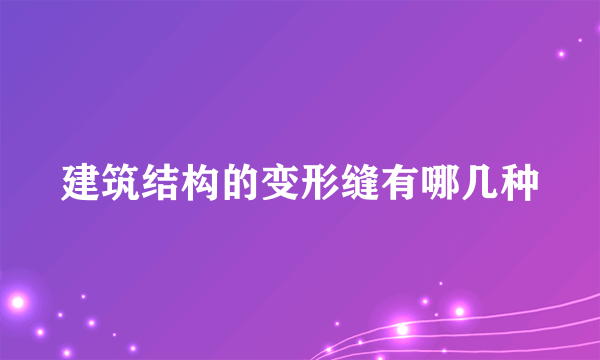 建筑结构的变形缝有哪几种